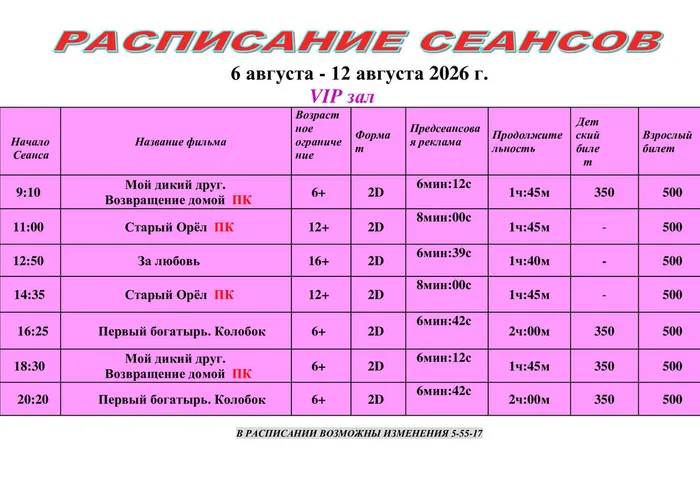 РАСПИСАНИЕ СЕАНСОВ

6 августа - 12 августа 2026 г.

VIP зал

| Начало Сеанса | Название фильма | Возрастное ограничение | Формат | Предсеансовая реклама | Продолжительность | Детский билет | Взрослый билет |
|---|---|---|---|---|---|---|---|
| 9:10 | Мой дикий друг. Возвращение домой ПК | 6+ | 2D | 6мин:12с | 1ч:45м | 350 | 500 |
| 11:00 | Старый Орёл ПК | 12+ | 2D | 8мин:00с | 1ч:45м | - | 500 |
| 12:50 | За любовь | 16+ | 2D | 6мин:39с | 1ч:40м | - | 500 |
| 14:35 | Старый Орёл ПК | 12+ | 2D | 8мин:00с | 1ч:45м | - | 500 |
| 16:25 | Первый богатырь. Колобок | 6+ | 2D | 6мин:42с | 2ч:00м | 350 | 500 |
| 18:30 | Мой дикий друг. Возвращение домой ПК | 6+ | 2D | 6мин:12с | 1ч:45м | 350 | 500 |
| 20:20 | Первый богатырь. Колобок | 6+ | 2D | 6мин:42с | 2ч:00м | 350 | 500 |

В РАСПИСАНИИ ВОЗМОЖНЫ ИЗМЕНЕНИЯ 5-55-17